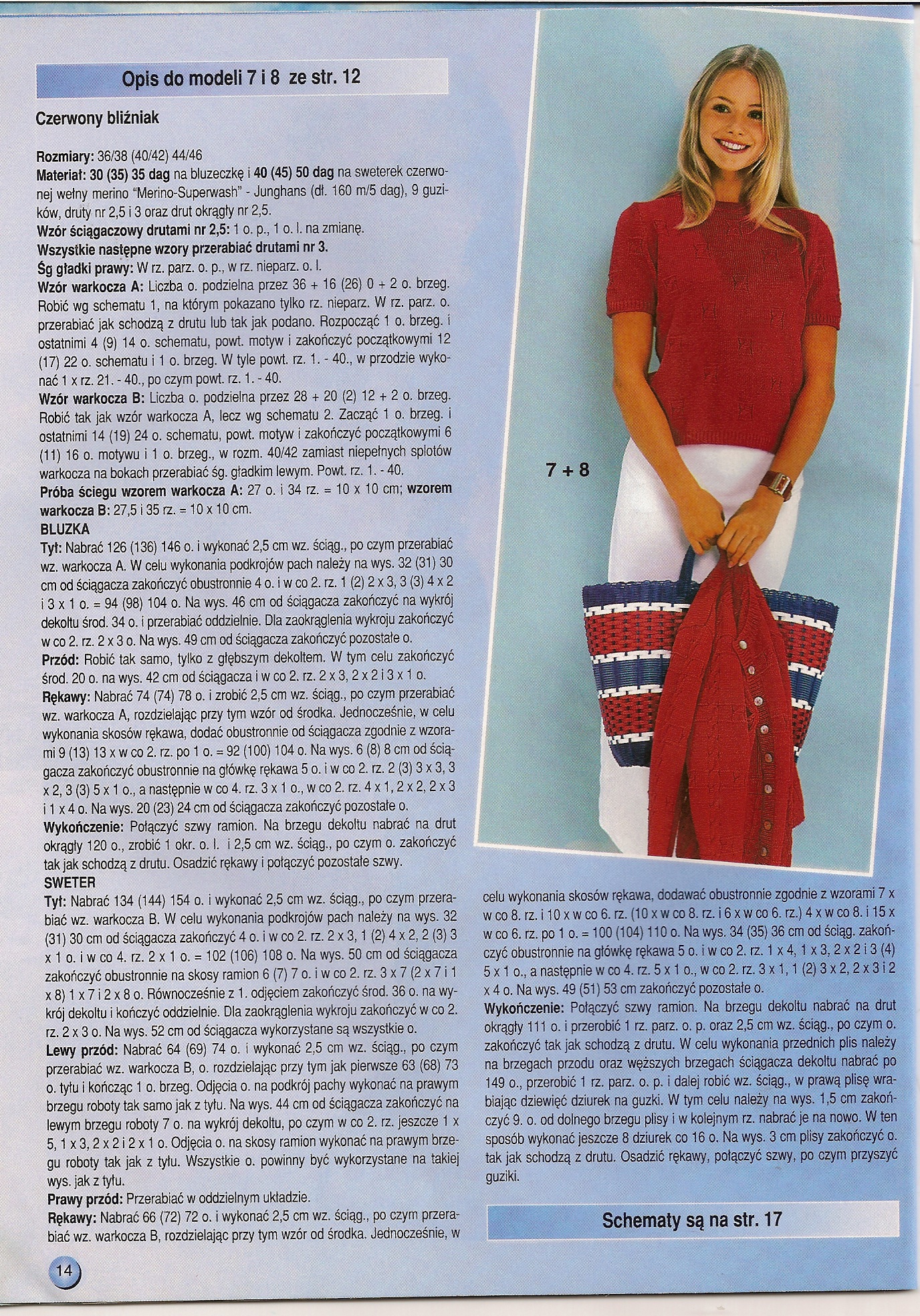 Opis do modeli 7 i 8 ze str. 12

Czerwony bliźniak

Rozmiary: 36/38 (40/42) 44/46
Materiał: 30 (35) 35 dag na bluzeczkę i 40 (45) 50 dag na sweterek czerwonej wełny merino "Merino-Superwash" - Junghans (dł. 160 m/5 dag), 9 guzików, druty nr 2,5 i 3 oraz drut okrągły nr 2,5.
Wzór ściągaczowy drutami nr 2,5: 1 o. p., 1 o. l. na zmianę.
Wszystkie następne wzory przerabiać drutami nr 3.
Śg gładki prawy: W rz. parz. o. p., w rz. nieparz. o. l.
Wzór warkocza A: Liczba o. podzielna przez 36 + 16 (26) 0 + 2 o. brzeg. Robić wg schematu 1, na którym pokazano tylko rz. nieparz. W rz. parz. o. przerabiać jak schodzą z drutu lub tak jak podano. Rozpocząć 1 o. brzeg. i ostatnimi 4 (9) 14 o. schematu, powt. motyw i zakończyć początkowymi 12 (17) 22 o. schematu i 1 o. brzeg. W tyle powt. rz. 1. - 40., w przodzie wykonać 1 x rz. 21. - 40., po czym powt. rz. 1. - 40.
Wzór warkocza B: Liczba o. podzielna przez 28 + 20 (2) 12 + 2 o. brzeg. Robić tak jak wzór warkocza A, lecz wg schematu 2. Zacząć 1 o. brzeg. i ostatnimi 14 (19) 24 o. schematu, powt. motyw i zakończyć początkowymi 6 (11) 16 o. motywu i 1 o. brzeg., w rozm. 40/42 zamiast niepełnych splotów warkocza na bokach przerabiać śg. gładkim lewym. Powt. rz. 1. - 40.
Próba ściegu wzorem warkocza A: 27 o. i 34 rz. = 10 x 10 cm; wzorem warkocza B: 27,5 i 35 rz. = 10 x 10 cm.
BLUZKA
Tył: Nabrać 126 (136) 146 o. i wykonać 2,5 cm wz. ściąg., po czym przerabiać wz. warkocza A. W celu wykonania podkrojów pach należy na wys. 32 (31) 30 cm od ściągacza zakończyć obustronnie 4 o. i w co 2. rz. 1 (2) 2 x 3, 3 (3) 4 x 2 i 3 x 1 o. = 94 (98) 104 o. Na wys. 46 cm od ściągacza zakończyć na wykrój dekoltu środ. 34 o. i przerabiać oddzielnie. Dla zaokrąglenia wykroju zakończyć w co 2. rz. 2 x 3 o. Na wys. 49 cm od ściągacza zakończyć pozostałe o.
Przód: Robić tak samo, tylko z głębszym dekoltem. W tym celu zakończyć środ. 20 o. na wys. 42 cm od ściągacza i w co 2. rz. 2 x 3, 2 x 2 i 3 x 1 o.
Rękawy: Nabrać 74 (74) 78 o. i zrobić 2,5 cm wz. ściąg., po czym przerabiać wz. warkocza A, rozdzielając przy tym wzór od środka. Jednocześnie, w celu wykonania skosów rękawa, dodać obustronnie od ściągacza zgodnie z wzorami 9 (13) 13 x w co 2. rz. po 1 o. = 92 (100) 104 o. Na wys. 6 (8) 8 cm od ściągacza zakończyć obustronnie na główkę rękawa 5 o. i w co 2. rz. 2 (3) 3 x 3, 3 x 2, 3 (3) 5 x 1 o., a następnie w co 4. rz. 3 x 1 o., w co 2. rz. 4 x 1, 2 x 2, 2 x 3 i 1 x 4 o. Na wys. 20 (23) 24 cm od ściągacza zakończyć pozostałe o.
Wykończenie: Połączyć szwy ramion. Na brzegu dekoltu nabrać na drut okrągły 120 o., zrobić 1 okr. o. l. i 2,5 cm wz. ściąg., po czym o. zakończyć tak jak schodzą z drutu. Osadzić rękawy i połączyć pozostałe szwy.
SWETER
Tył: Nabrać 134 (144) 154 o. i wykonać 2,5 cm wz. ściąg., po czym przerabiać wz. warkocza B. W celu wykonania podkrojów pach należy na wys. 32 (31) 30 cm od ściągacza zakończyć 4 o. i w co 2. rz. 2 x 3, 1 (2) 4 x 2, 2 (3) 3 x 1 o. i w co 4. rz. 2 x 1 o. = 102 (106) 108 o. Na wys. 50 cm od ściągacza zakończyć obustronnie na skosy ramion 6 (7) 7 o. i w co 2. rz. 3 x 7 (2 x 7 i 1 x 8) 1 x 7 i 2 x 8 o. Równocześnie z 1. odjęciem zakończyć środ. 36 o. na wykrój dekoltu i kończyć oddzielnie. Dla zaokrąglenia wykroju zakończyć w co 2. rz. 2 x 3 o. Na wys. 52 cm od ściągacza wykorzystane są wszystkie o.
Lewy przód: Nabrać 64 (69) 74 o. i wykonać 2,5 cm wz. ściąg., po czym przerabiać wz. warkocza B, o. rozdzielając przy tym jak pierwsze 63 (68) 73 o. tyłu i kończąc 1 o. brzeg. Odjęcia o. na podkrój pachy wykonać na prawym brzegu roboty tak samo jak z tyłu. Na wys. 44 cm od ściągacza zakończyć na lewym brzegu roboty 7 o. na wykrój dekoltu, po czym w co 2. rz. jeszcze 1 x 5, 1 x 3, 2 x 2 i 2 x 1 o. Odjęcia o. na skosy ramion wykonać na prawym brzegu roboty tak jak z tyłu. Wszystkie o. powinny być wykorzystane na takiej wys. jak z tyłu.
Prawy przód: Przerabiać w oddzielnym układzie.
Rękawy: Nabrać 66 (72) 72 o. i wykonać 2,5 cm wz. ściąg., po czym przerabiać wz. warkocza B, rozdzielając przy tym wzór od środka. Jednocześnie, w celu wykonania skosów rękawa, dodawać obustronnie zgodnie z wzorami 7 x w co 8. rz. i 10 x w co 6. rz. (10 x w co 8. rz. i 6 x w co 6. rz.) 4 x w co 8. i 15 x w co 6. rz. po 1 o. = 100 (104) 110 o. Na wys. 34 (35) 36 cm od ściąg. zakończyć obustronnie na główkę rękawa 5 o. i w co 2. rz. 1 x 4, 1 x 3, 2 x 2 i 3 (4) 5 x 1 o., a następnie w co 4. rz. 5 x 1 o., w co 2. rz. 3 x 1, 1 (2) 3 x 2, 2 x 3 i 2 x 4 o. Na wys. 49 (51) 53 cm zakończyć pozostałe o.
Wykończenie: Połączyć szwy ramion. Na brzegu dekoltu nabrać na drut okrągły 111 o. i przerobić 1 rz. parz. o. p. oraz 2,5 cm wz. ściąg., po czym o. zakończyć tak jak schodzą z drutu. W celu wykonania przednich plis należy na brzegach przodu oraz węższych brzegach ściągacza dekoltu nabrać po 149 o., przerobić 1 rz. parz. o. p. i dalej robić wz. ściąg., w prawą plisę wrabiając dziewięć dziurek na guzki. W tym celu należy na wys. 1,5 cm zakończyć 9. o. od dolnego brzegu plisy i w kolejnym rz. nabrać je na nowo. W ten sposób wykonać jeszcze 8 dziurek co 16 o. Na wys. 3 cm plisy zakończyć o. tak jak schodzą z drutu. Osadzić rękawy, połączyć szwy, po czym przyszyć guziki.

7 + 8

Schematy są na str. 17

14